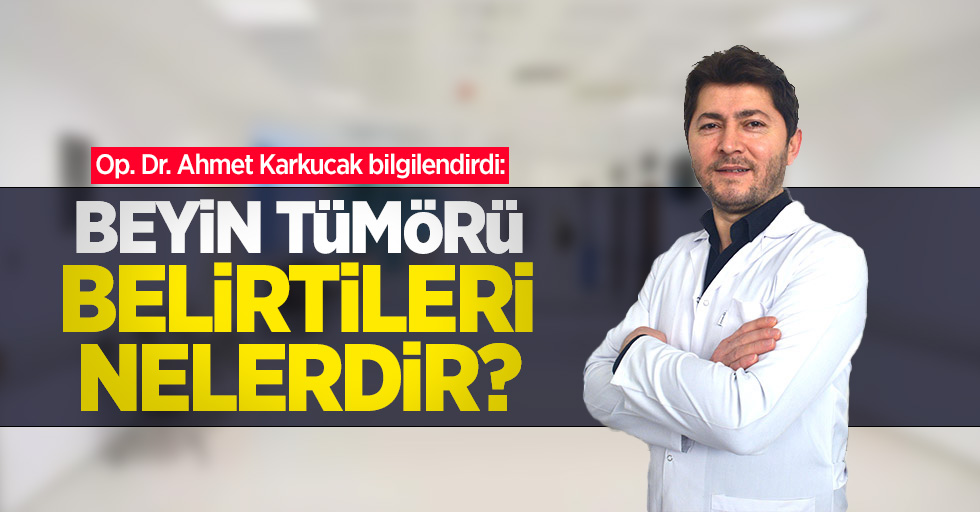 Op. Dr. Ahmet Karkucak bilgilendirdi:

BEYİN TÜMÖRÜ BELİRTİLERİ NELERDİR?